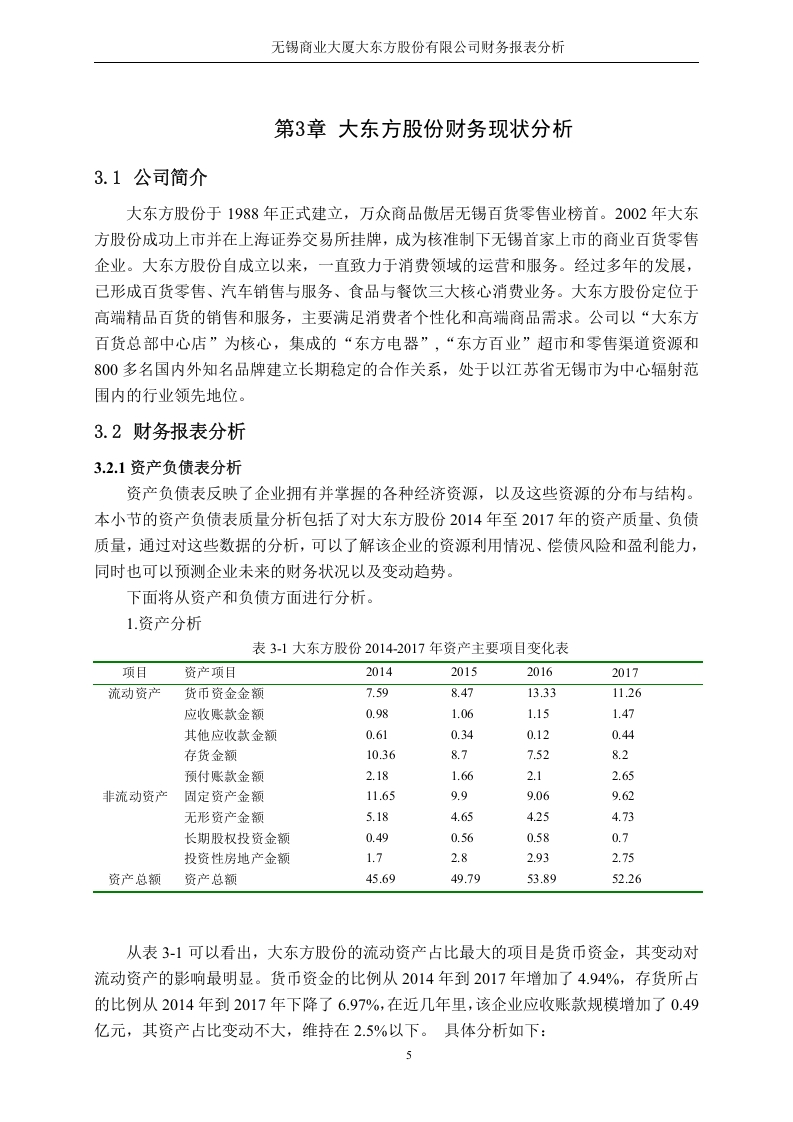 无锡商业大厦大东方股份有限公司财务报表分析

第3章 大东方股份财务现状分析

3.1 公司简介

大东方股份于 1988 年正式建立，万众商品傲居无锡百货零售业榜首。2002 年大东方股份成功上市并在上海证券交易所挂牌，成为核准制下无锡首家上市的商业百货零售企业。大东方股份自成立以来，一直致力于消费领域的运营和服务。经过多年的发展，已形成百货零售、汽车销售与服务、食品与餐饮三大核心消费业务。大东方股份定位于高端精品百货的销售和服务，主要满足消费者个性化和高端商品需求。公司以“大东方百货总部中心店”为核心，集成的“东方电器”,“东方百业”超市和零售渠道资源和 800 多名国内外知名品牌建立长期稳定的合作关系，处于以江苏省无锡市为中心辐射范围内的行业领先地位。

3.2 财务报表分析

3.2.1 资产负债表分析

资产负债表反映了企业拥有并掌握的各种经济资源，以及这些资源的分布与结构。本小节的资产负债表质量分析包括了对大东方股份 2014 年至 2017 年的资产质量、负债质量，通过对这些数据的分析，可以了解该企业的资源利用情况、偿债风险和盈利能力，同时也可以预测企业未来的财务状况以及变动趋势。

下面将从资产和负债方面进行分析。

1.资产分析

表 3-1 大东方股份 2014-2017 年资产主要项目变化表

| 项目 | 资产项目 | 2014 | 2015 | 2016 | 2017 |
|---|---|---|---|---|---|
| 流动资产 | 货币资金金额 | 7.59 | 8.47 | 13.33 | 11.26 |
| | 应收账款金额 | 0.98 | 1.06 | 1.15 | 1.47 |
| | 其他应收款金额 | 0.61 | 0.34 | 0.12 | 0.44 |
| | 存货金额 | 10.36 | 8.7 | 7.52 | 8.2 |
| | 预付账款金额 | 2.18 | 1.66 | 2.1 | 2.65 |
| 非流动资产 | 固定资产金额 | 11.65 | 9.9 | 9.06 | 9.62 |
| | 无形资产金额 | 5.18 | 4.65 | 4.25 | 4.73 |
| | 长期股权投资金额 | 0.49 | 0.56 | 0.58 | 0.7 |
| | 投资性房地产金额 | 1.7 | 2.8 | 2.93 | 2.75 |
| 资产总额 | 资产总额 | 45.69 | 49.79 | 53.89 | 52.26 |

从表 3-1 可以看出，大东方股份的流动资产占比最大的项目是货币资金，其变动对流动资产的影响最明显。货币资金的比例从 2014 年到 2017 年增加了 4.94%，存货所占的比例从 2014 年到 2017 年下降了 6.97%，在近几年里，该企业应收账款规模增加了 0.49 亿元，其资产占比变动不大，维持在 2.5%以下。 具体分析如下：

5